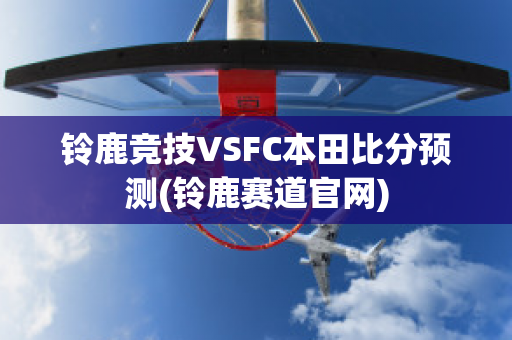 铃鹿竞技VSFC本田比分预测(铃鹿赛道官网)